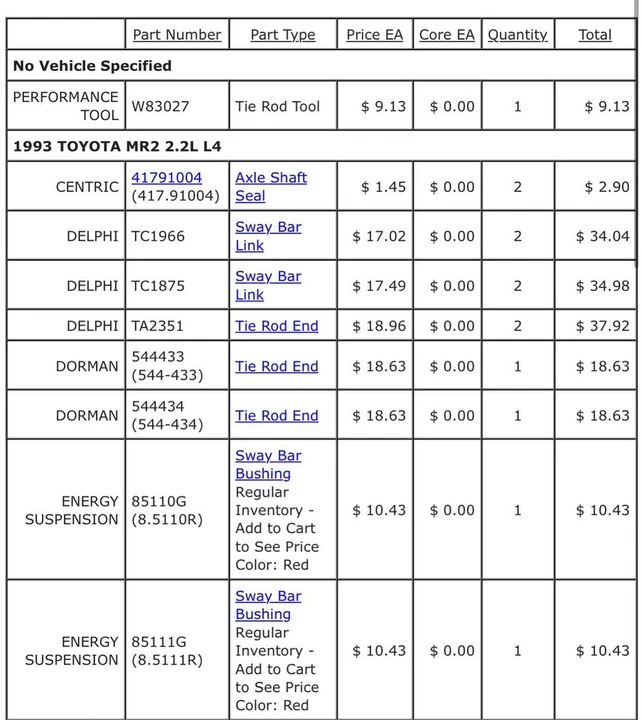 | | Part Number | Part Type | Price EA | Core EA | Quantity | Total |
|---|---|---|---|---|---|---|
| **No Vehicle Specified** | | | | | | |
| PERFORMANCE TOOL | W83027 | Tie Rod Tool | $ 9.13 | $ 0.00 | 1 | $ 9.13 |
| **1993 TOYOTA MR2 2.2L L4** | | | | | | |
| CENTRIC | 41791004 (417.91004) | Axle Shaft Seal | $ 1.45 | $ 0.00 | 2 | $ 2.90 |
| DELPHI | TC1966 | Sway Bar Link | $ 17.02 | $ 0.00 | 2 | $ 34.04 |
| DELPHI | TC1875 | Sway Bar Link | $ 17.49 | $ 0.00 | 2 | $ 34.98 |
| DELPHI | TA2351 | Tie Rod End | $ 18.96 | $ 0.00 | 2 | $ 37.92 |
| DORMAN | 544433 (544-433) | Tie Rod End | $ 18.63 | $ 0.00 | 1 | $ 18.63 |
| DORMAN | 544434 (544-434) | Tie Rod End | $ 18.63 | $ 0.00 | 1 | $ 18.63 |
| ENERGY SUSPENSION | 85110G (8.5110R) | Sway Bar Bushing Regular Inventory - Add to Cart to See Price Color: Red | $ 10.43 | $ 0.00 | 1 | $ 10.43 |
| ENERGY SUSPENSION | 85111G (8.5111R) | Sway Bar Bushing Regular Inventory - Add to Cart to See Price Color: Red | $ 10.43 | $ 0.00 | 1 | $ 10.43 |